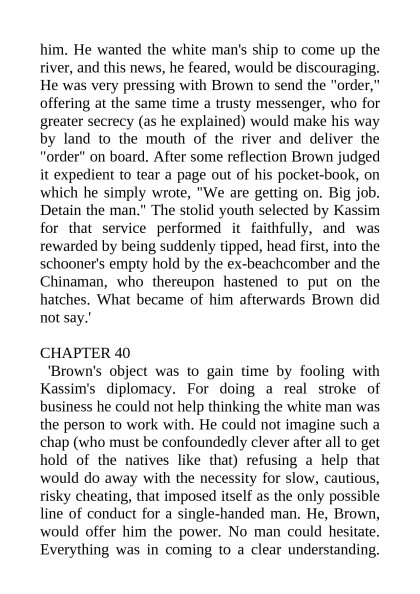 him. He wanted the white man's ship to come up the river, and this news, he feared, would be discouraging. He was very pressing with Brown to send the "order," offering at the same time a trusty messenger, who for greater secrecy (as he explained) would make his way by land to the mouth of the river and deliver the "order" on board. After some reflection Brown judged it expedient to tear a page out of his pocket-book, on which he simply wrote, "We are getting on. Big job. Detain the man." The stolid youth selected by Kassim for that service performed it faithfully, and was rewarded by being suddenly tipped, head first, into the schooner's empty hold by the ex-beachcomber and the Chinaman, who thereupon hastened to put on the hatches. What became of him afterwards Brown did not say.'

CHAPTER 40

'Brown's object was to gain time by fooling with Kassim's diplomacy. For doing a real stroke of business he could not help thinking the white man was the person to work with. He could not imagine such a chap (who must be confoundedly clever after all to get hold of the natives like that) refusing a help that would do away with the necessity for slow, cautious, risky cheating, that imposed itself as the only possible line of conduct for a single-handed man. He, Brown, would offer him the power. No man could hesitate. Everything was in coming to a clear understanding.